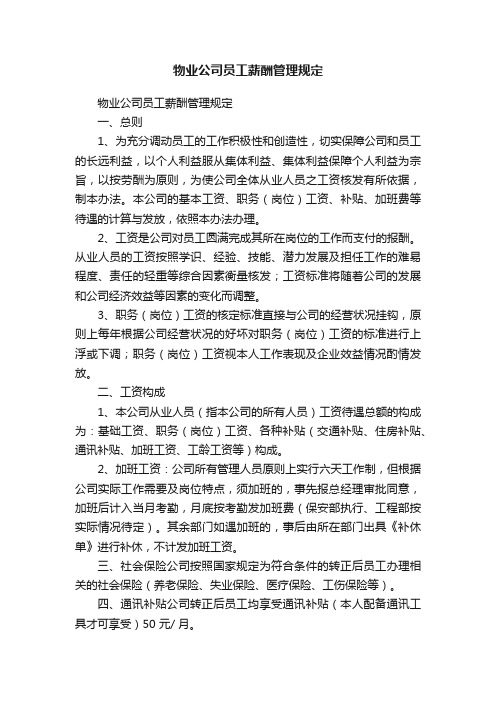 物业公司员工薪酬管理规定

物业公司员工薪酬管理规定

一、总则

1、为充分调动员工的工作积极性和创造性，切实保障公司和员工的长远利益，以个人利益服从集体利益、集体利益保障个人利益为宗旨，以按劳酬为原则，为使公司全体从业人员之工资核发有所依据，制本办法。本公司的基本工资、职务（岗位）工资、补贴、加班费等待遇的计算与发放，依照本办法办理。

2、工资是公司对员工圆满完成其所在岗位的工作而支付的报酬。从业人员的工资按照学识、经验、技能、潜力发展及担任工作的难易程度、责任的轻重等综合因素衡量核发；工资标准将随着公司的发展和公司经济效益等因素的变化而调整。

3、职务（岗位）工资的核定标准直接与公司的经营状况挂钩，原则上每年根据公司经营状况的好坏对职务（岗位）工资的标准进行上浮或下调；职务（岗位）工资视本人工作表现及企业效益情况酌情发放。

二、工资构成

1、本公司从业人员（指本公司的所有人员）工资待遇总额的构成为：基础工资、职务（岗位）工资、各种补贴（交通补贴、住房补贴、通讯补贴、加班工资、工龄工资等）构成。

2、加班工资：公司所有管理人员原则上实行六天工作制，但根据公司实际工作需要及岗位特点，须加班的，事先报总经理审批同意，加班后计入当月考勤，月底按考勤发加班费（保安部执行、工程部按实际情况待定）。其余部门如遇加班的，事后由所在部门出具《补休单》进行补休，不计发加班工资。

三、社会保险公司按照国家规定为符合条件的转正后员工办理相关的社会保险（养老保险、失业保险、医疗保险、工伤保险等）。

四、通讯补贴公司转正后员工均享受通讯补贴（本人配备通讯工具才可享受）50 元/ 月。